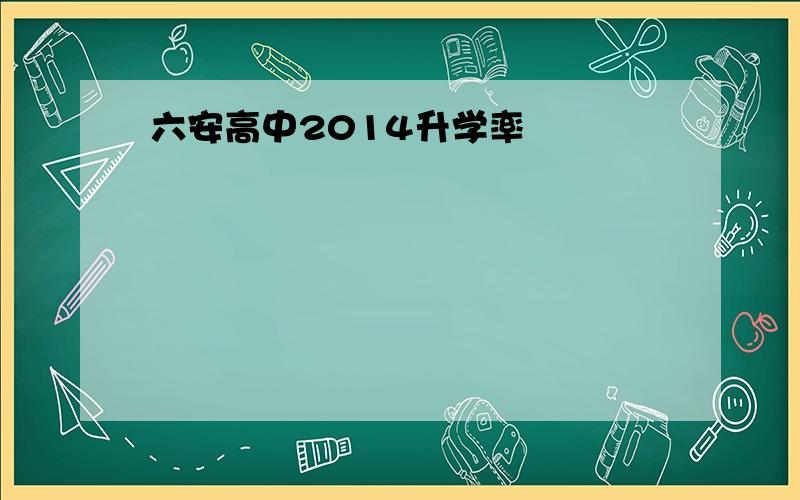 六安高中2014升学率